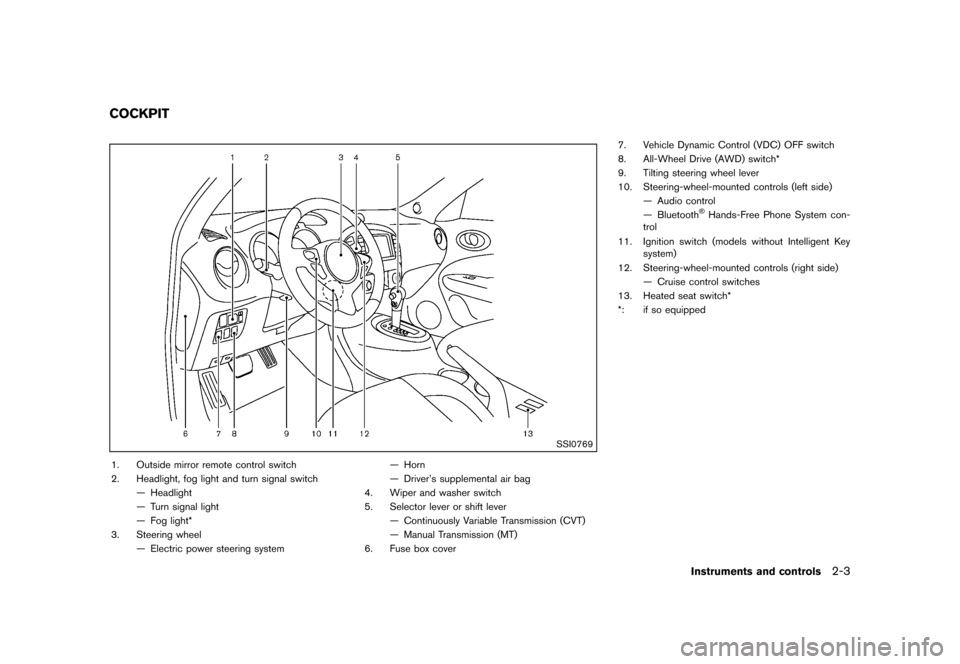 COCKPIT

1 2 3 4 5

6 7 8 9 10 11 12 13

SSI0769

1. Outside mirror remote control switch
2. Headlight, fog light and turn signal switch
— Headlight
— Turn signal light
— Fog light*
3. Steering wheel
— Electric power steering system
— Horn
— Driver's supplemental air bag
4. Wiper and washer switch
5. Selector lever or shift lever
— Continuously Variable Transmission (CVT)
— Manual Transmission (MT)
6. Fuse box cover

7. Vehicle Dynamic Control (VDC) OFF switch
8. All-Wheel Drive (AWD) switch*
9. Tilting steering wheel lever
10. Steering-wheel-mounted controls (left side)
— Audio control
— Bluetooth® Hands-Free Phone System control
11. Ignition switch (models without Intelligent Key system)
12. Steering-wheel-mounted controls (right side)
— Cruise control switches
13. Heated seat switch*
*: if so equipped

Instruments and controls 2-3

carmanualsonline.info